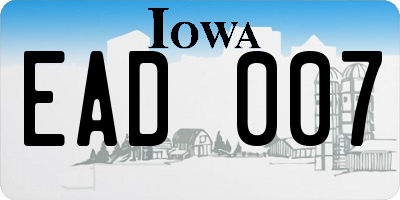 IOWA

EAD 007